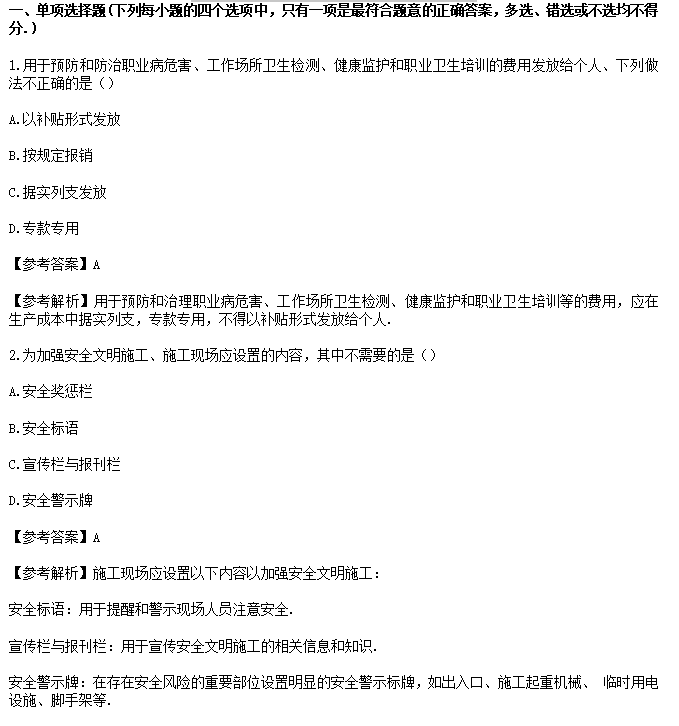 一、单项选择题(下列每小题的四个选项中，只有一项是最符合题意的正确答案，多选、错选或不选均不得分.)

1.用于预防和防治职业病危害、工作场所卫生检测、健康监护和职业卫生培训的费用发放给个人、下列做法不正确的是（）

A.以补贴形式发放

B.按规定报销

C.据实列支发放

D.专款专用

【参考答案】A

【参考解析】用于预防和治理职业病危害、工作场所卫生检测、健康监护和职业卫生培训等的费用，应在生产成本中据实列支，专款专用，不得以补贴形式发放给个人.

2.为加强安全文明施工、施工现场应设置的内容，其中不需要的是（）

A.安全奖惩栏

B.安全标语

C.宣传栏与报刊栏

D.安全警示牌

【参考答案】A

【参考解析】施工现场应设置以下内容以加强安全文明施工：

安全标语：用于提醒和警示现场人员注意安全.

宣传栏与报刊栏：用于宣传安全文明施工的相关信息和知识.

安全警示牌：在存在安全风险的重要部位设置明显的安全警示标牌，如出入口、施工起重机械、 临时用电设施、脚手架等.